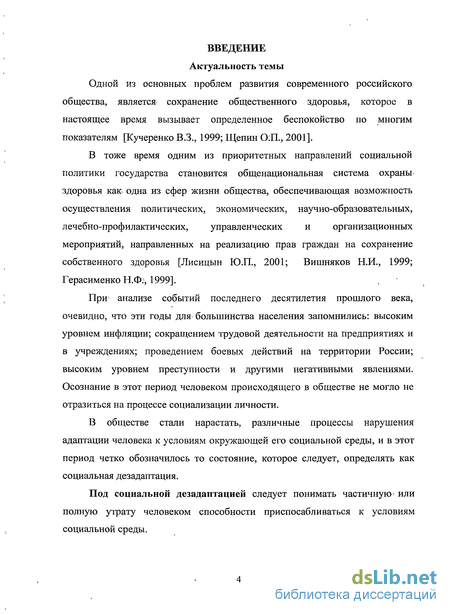 ВВЕДЕНИЕ

Актуальность темы

Одной из основных проблем развития современного российского общества, является сохранение общественного здоровья, которое в настоящее время вызывает определенное беспокойство по многим показателям [Кучеренко В.З., 1999; Щепин О.П., 2001].

В тоже время одним из приоритетных направлений социальной политики государства становится общенациональная система охраны здоровья как одна из сфер жизни общества, обеспечивающая возможность осуществления политических, экономических, научно-образовательных, лечебно-профилактических, управленческих и организационных мероприятий, направленных на реализацию прав граждан на сохранение собственного здоровья [Лисицын Ю.П., 2001; Вишняков Н.И., 1999; Герасименко Н.Ф., 1999].

При анализе событий последнего десятилетия прошлого века, очевидно, что эти годы для большинства населения запомнились: высоким уровнем инфляции; сокращением трудовой деятельности на предприятиях и в учреждениях; проведением боевых действий на территории России; высоким уровнем преступности и другими негативными явлениями. Осознание в этот период человеком происходящего в обществе не могло не отразиться на процессе социализации личности.

В обществе стали нарастать, различные процессы нарушения адаптации человека к условиям окружающей его социальной среды, и в этот период четко обозначилось то состояние, которое следует, определять как социальная дезадаптация.

Под социальной дезадаптацией следует понимать частичную или полную утрату человеком способности приспосабливаться к условиям социальной среды.

4

dsLib.net
библиотека диссертаций